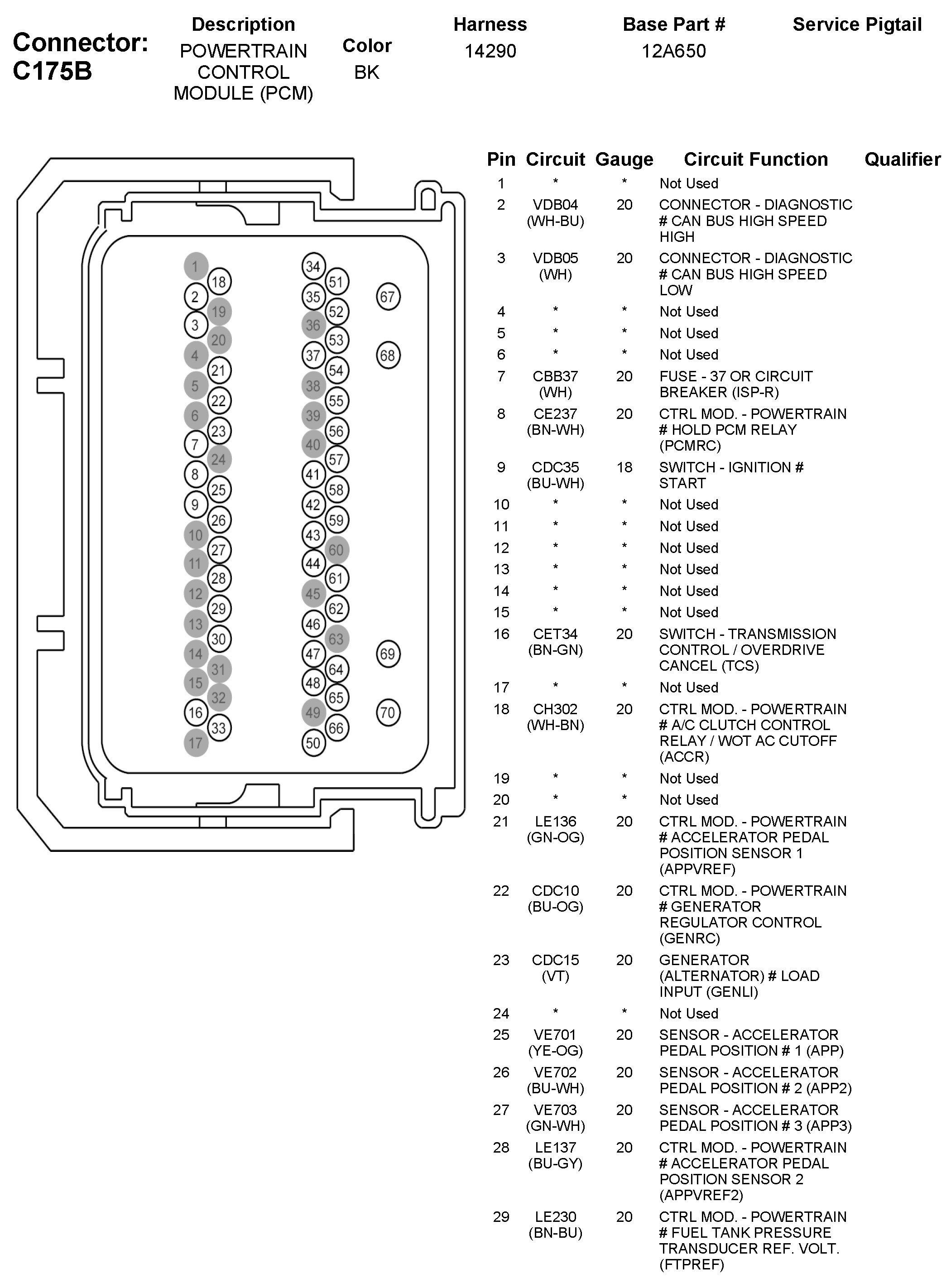 Connector: C175B

| Description | Color | Harness | Base Part # | Service Pigtail |
|---|---|---|---|---|
| POWERTRAIN CONTROL MODULE (PCM) | BK | 14290 | 12A650 | |

1 18 2 19 3 20 4 21 5 22 6 23 7 24 8 25 9 26 10 27 11 28 12 29 13 30 14 31 15 32 16 33 17

34 51 35 52 36 53 37 54 38 55 39 56 40 57 41 58 42 59 43 60 44 61 45 62 46 63 47 64 48 65 49 66 50

67 68 69 70

| Pin | Circuit | Gauge | Circuit Function | Qualifier |
|---|---|---|---|---|
| 1 | * | * | Not Used | |
| 2 | VDB04 (WH-BU) | 20 | CONNECTOR - DIAGNOSTIC # CAN BUS HIGH SPEED HIGH | |
| 3 | VDB05 (WH) | 20 | CONNECTOR - DIAGNOSTIC # CAN BUS HIGH SPEED LOW | |
| 4 | * | * | Not Used | |
| 5 | * | * | Not Used | |
| 6 | * | * | Not Used | |
| 7 | CBB37 (WH) | 20 | FUSE - 37 OR CIRCUIT BREAKER (ISP-R) | |
| 8 | CE237 (BN-WH) | 20 | CTRL MOD. - POWERTRAIN # HOLD PCM RELAY (PCMRC) | |
| 9 | CDC35 (BU-WH) | 18 | SWITCH - IGNITION # START | |
| 10 | * | * | Not Used | |
| 11 | * | * | Not Used | |
| 12 | * | * | Not Used | |
| 13 | * | * | Not Used | |
| 14 | * | * | Not Used | |
| 15 | * | * | Not Used | |
| 16 | CET34 (BN-GN) | 20 | SWITCH - TRANSMISSION CONTROL / OVERDRIVE CANCEL (TCS) | |
| 17 | * | * | Not Used | |
| 18 | CH302 (WH-BN) | 20 | CTRL MOD. - POWERTRAIN # A/C CLUTCH CONTROL RELAY / WOT AC CUTOFF (ACCR) | |
| 19 | * | * | Not Used | |
| 20 | * | * | Not Used | |
| 21 | LE136 (GN-OG) | 20 | CTRL MOD. - POWERTRAIN # ACCELERATOR PEDAL POSITION SENSOR 1 (APPVREF) | |
| 22 | CDC10 (BU-OG) | 20 | CTRL MOD. - POWERTRAIN # GENERATOR REGULATOR CONTROL (GENRC) | |
| 23 | CDC15 (VT) | 20 | GENERATOR (ALTERNATOR) # LOAD INPUT (GENLI) | |
| 24 | * | * | Not Used | |
| 25 | VE701 (YE-OG) | 20 | SENSOR - ACCELERATOR PEDAL POSITION # 1 (APP) | |
| 26 | VE702 (BU-WH) | 20 | SENSOR - ACCELERATOR PEDAL POSITION # 2 (APP2) | |
| 27 | VE703 (GN-WH) | 20 | SENSOR - ACCELERATOR PEDAL POSITION # 3 (APP3) | |
| 28 | LE137 (BU-GY) | 20 | CTRL MOD. - POWERTRAIN # ACCELERATOR PEDAL POSITION SENSOR 2 (APPVREF2) | |
| 29 | LE230 (BN-BU) | 20 | CTRL MOD. - POWERTRAIN # FUEL TANK PRESSURE TRANSDUCER REF. VOLT. (FTPREF) | |